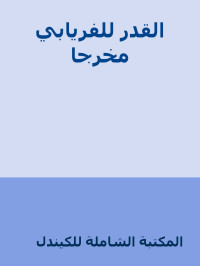 القدر للفريابي
مخرجا

المكتبة الشاملة للكيندل